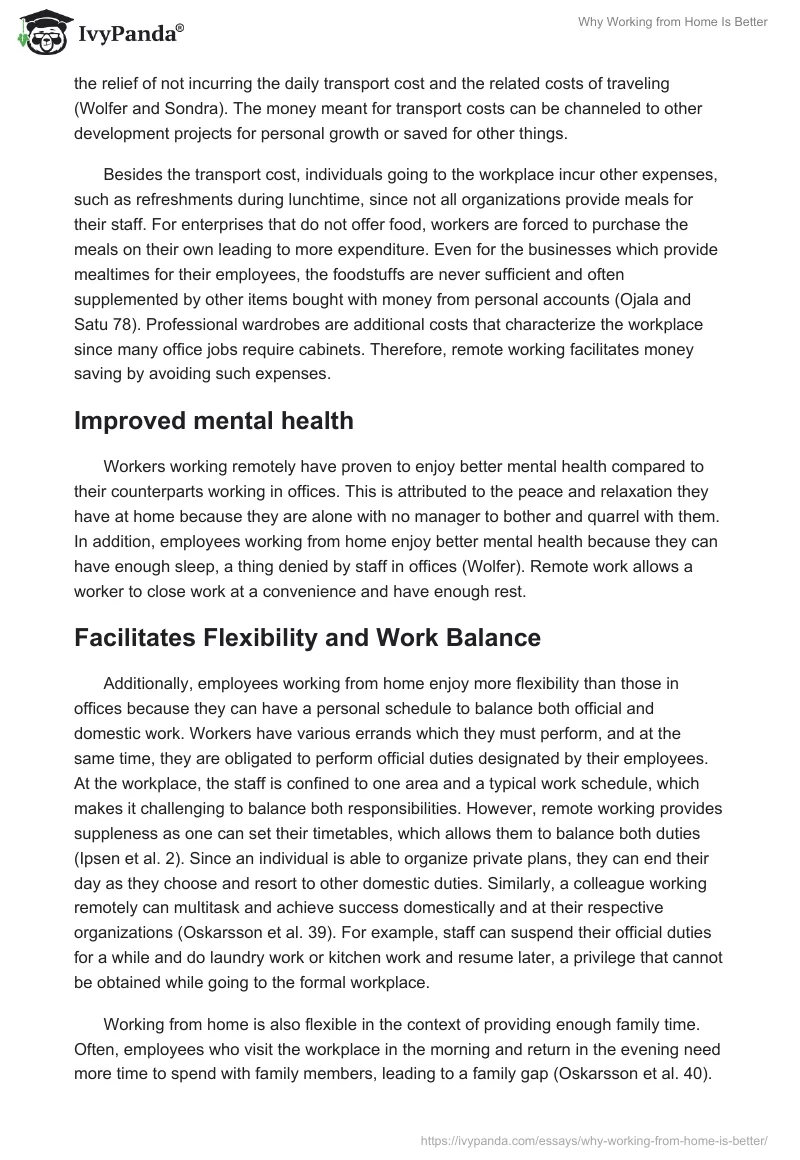 IvyPanda®

Why Working from Home Is Better

the relief of not incurring the daily transport cost and the related costs of traveling (Wolfer and Sondra). The money meant for transport costs can be channeled to other development projects for personal growth or saved for other things.

Besides the transport cost, individuals going to the workplace incur other expenses, such as refreshments during lunchtime, since not all organizations provide meals for their staff. For enterprises that do not offer food, workers are forced to purchase the meals on their own leading to more expenditure. Even for the businesses which provide mealtimes for their employees, the foodstuffs are never sufficient and often supplemented by other items bought with money from personal accounts (Ojala and Satu 78). Professional wardrobes are additional costs that characterize the workplace since many office jobs require cabinets. Therefore, remote working facilitates money saving by avoiding such expenses.

Improved mental health

Workers working remotely have proven to enjoy better mental health compared to their counterparts working in offices. This is attributed to the peace and relaxation they have at home because they are alone with no manager to bother and quarrel with them. In addition, employees working from home enjoy better mental health because they can have enough sleep, a thing denied by staff in offices (Wolfer). Remote work allows a worker to close work at a convenience and have enough rest.

Facilitates Flexibility and Work Balance

Additionally, employees working from home enjoy more flexibility than those in offices because they can have a personal schedule to balance both official and domestic work. Workers have various errands which they must perform, and at the same time, they are obligated to perform official duties designated by their employees. At the workplace, the staff is confined to one area and a typical work schedule, which makes it challenging to balance both responsibilities. However, remote working provides suppleness as one can set their timetables, which allows them to balance both duties (Ipsen et al. 2). Since an individual is able to organize private plans, they can end their day as they choose and resort to other domestic duties. Similarly, a colleague working remotely can multitask and achieve success domestically and at their respective organizations (Oskarsson et al. 39). For example, staff can suspend their official duties for a while and do laundry work or kitchen work and resume later, a privilege that cannot be obtained while going to the formal workplace.

Working from home is also flexible in the context of providing enough family time. Often, employees who visit the workplace in the morning and return in the evening need more time to spend with family members, leading to a family gap (Oskarsson et al. 40).

https://ivypanda.com/essays/why-working-from-home-is-better/